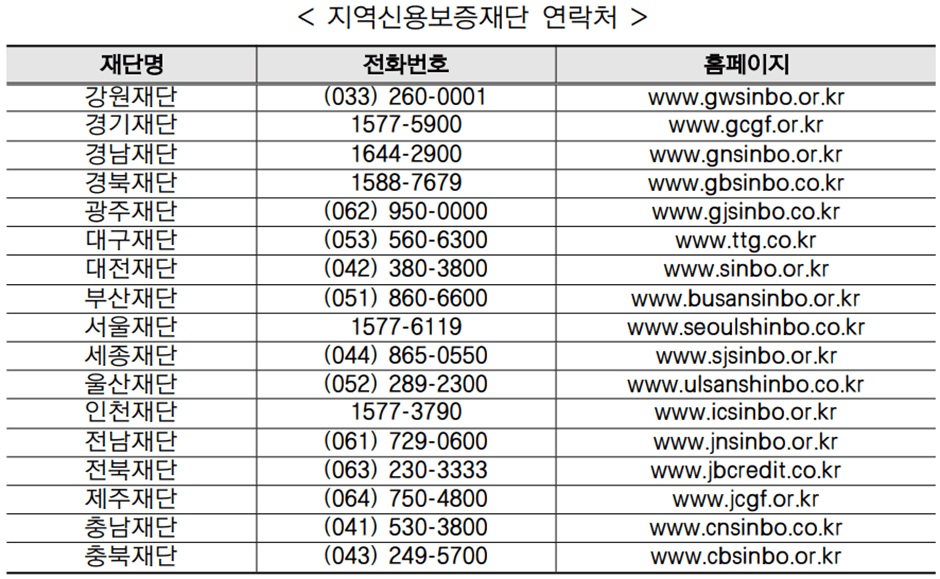 < 지역신용보증재단 연락처 >

| 재단명 | 전화번호 | 홈페이지 |
|---|---|---|
| 강원재단 | (033) 260-0001 | www.gwsinbo.or.kr |
| 경기재단 | 1577-5900 | www.gcgf.or.kr |
| 경남재단 | 1644-2900 | www.gnsinbo.or.kr |
| 경북재단 | 1588-7679 | www.gbsinbo.co.kr |
| 광주재단 | (062) 950-0000 | www.gjsinbo.co.kr |
| 대구재단 | (053) 560-6300 | www.ttg.co.kr |
| 대전재단 | (042) 380-3800 | www.sinbo.or.kr |
| 부산재단 | (051) 860-6600 | www.busansinbo.or.kr |
| 서울재단 | 1577-6119 | www.seoulshinbo.co.kr |
| 세종재단 | (044) 865-0550 | www.sjsinbo.or.kr |
| 울산재단 | (052) 289-2300 | www.ulsanshinbo.co.kr |
| 인천재단 | 1577-3790 | www.icsinbo.or.kr |
| 전남재단 | (061) 729-0600 | www.jnsinbo.or.kr |
| 전북재단 | (063) 230-3333 | www.jbcredit.co.kr |
| 제주재단 | (064) 750-4800 | www.jcgf.or.kr |
| 충남재단 | (041) 530-3800 | www.cnsinbo.co.kr |
| 충북재단 | (043) 249-5700 | www.cbsinbo.or.kr |